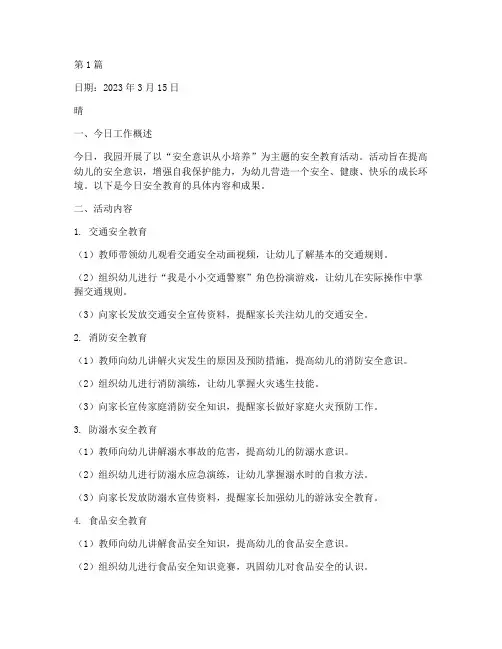 第1篇

日期：2023年3月15日

晴

一、今日工作概述

今日，我园开展了以“安全意识从小培养”为主题的安全教育活动。活动旨在提高幼儿的安全意识，增强自我保护能力，为幼儿营造一个安全、健康、快乐的成长环境。以下是今日安全教育的具体内容和成果。

二、活动内容

1. 交通安全教育

（1）教师带领幼儿观看交通安全动画视频，让幼儿了解基本的交通规则。

（2）组织幼儿进行“我是小小交通警察”角色扮演游戏，让幼儿在实际操作中掌握交通规则。

（3）向家长发放交通安全宣传资料，提醒家长关注幼儿的交通安全。

2. 消防安全教育

（1）教师向幼儿讲解火灾发生的原因及预防措施，提高幼儿的消防安全意识。

（2）组织幼儿进行消防演练，让幼儿掌握火灾逃生技能。

（3）向家长宣传家庭消防安全知识，提醒家长做好家庭火灾预防工作。

3. 防溺水安全教育

（1）教师向幼儿讲解溺水事故的危害，提高幼儿的防溺水意识。

（2）组织幼儿进行防溺水应急演练，让幼儿掌握溺水时的自救方法。

（3）向家长发放防溺水宣传资料，提醒家长加强幼儿的游泳安全教育。

4. 食品安全教育

（1）教师向幼儿讲解食品安全知识，提高幼儿的食品安全意识。

（2）组织幼儿进行食品安全知识竞赛，巩固幼儿对食品安全的认识。